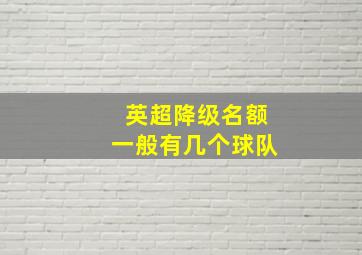 英超降级名额
一般有几个球队